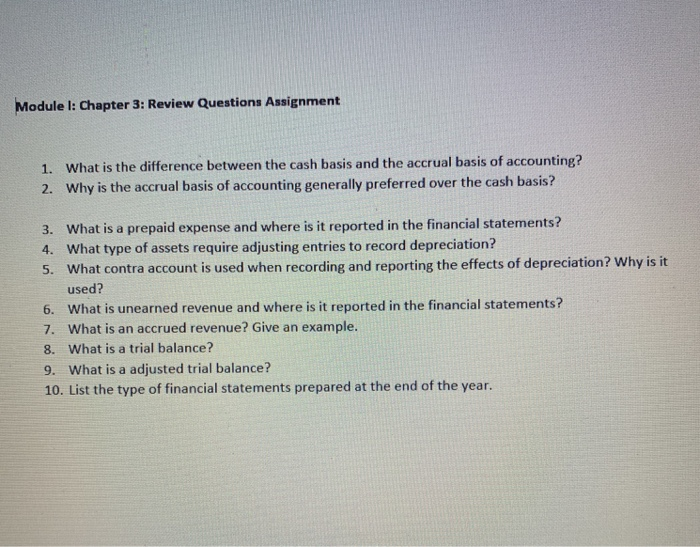 Module I: Chapter 3: Review Questions Assignment

1. What is the difference between the cash basis and the accrual basis of accounting?
2. Why is the accrual basis of accounting generally preferred over the cash basis?

3. What is a prepaid expense and where is it reported in the financial statements?
4. What type of assets require adjusting entries to record depreciation?
5. What contra account is used when recording and reporting the effects of depreciation? Why is it used?
6. What is unearned revenue and where is it reported in the financial statements?
7. What is an accrued revenue? Give an example.
8. What is a trial balance?
9. What is a adjusted trial balance?
10. List the type of financial statements prepared at the end of the year.